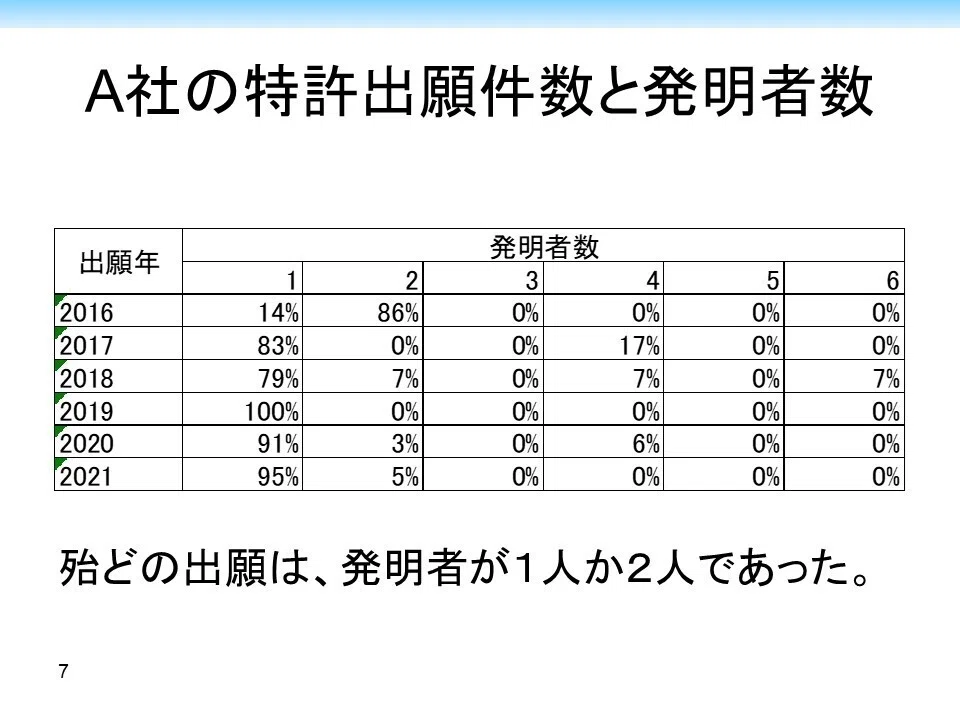 A社の特許出願件数と発明者数

| 出願年 | 発明者数 | | | | | |
|---|---|---|---|---|---|---|
| | 1 | 2 | 3 | 4 | 5 | 6 |
| 2016 | 14% | 86% | 0% | 0% | 0% | 0% |
| 2017 | 83% | 0% | 0% | 17% | 0% | 0% |
| 2018 | 79% | 7% | 0% | 7% | 0% | 7% |
| 2019 | 100% | 0% | 0% | 0% | 0% | 0% |
| 2020 | 91% | 3% | 0% | 6% | 0% | 0% |
| 2021 | 95% | 5% | 0% | 0% | 0% | 0% |

殆どの出願は、発明者が1人か2人であった。

7